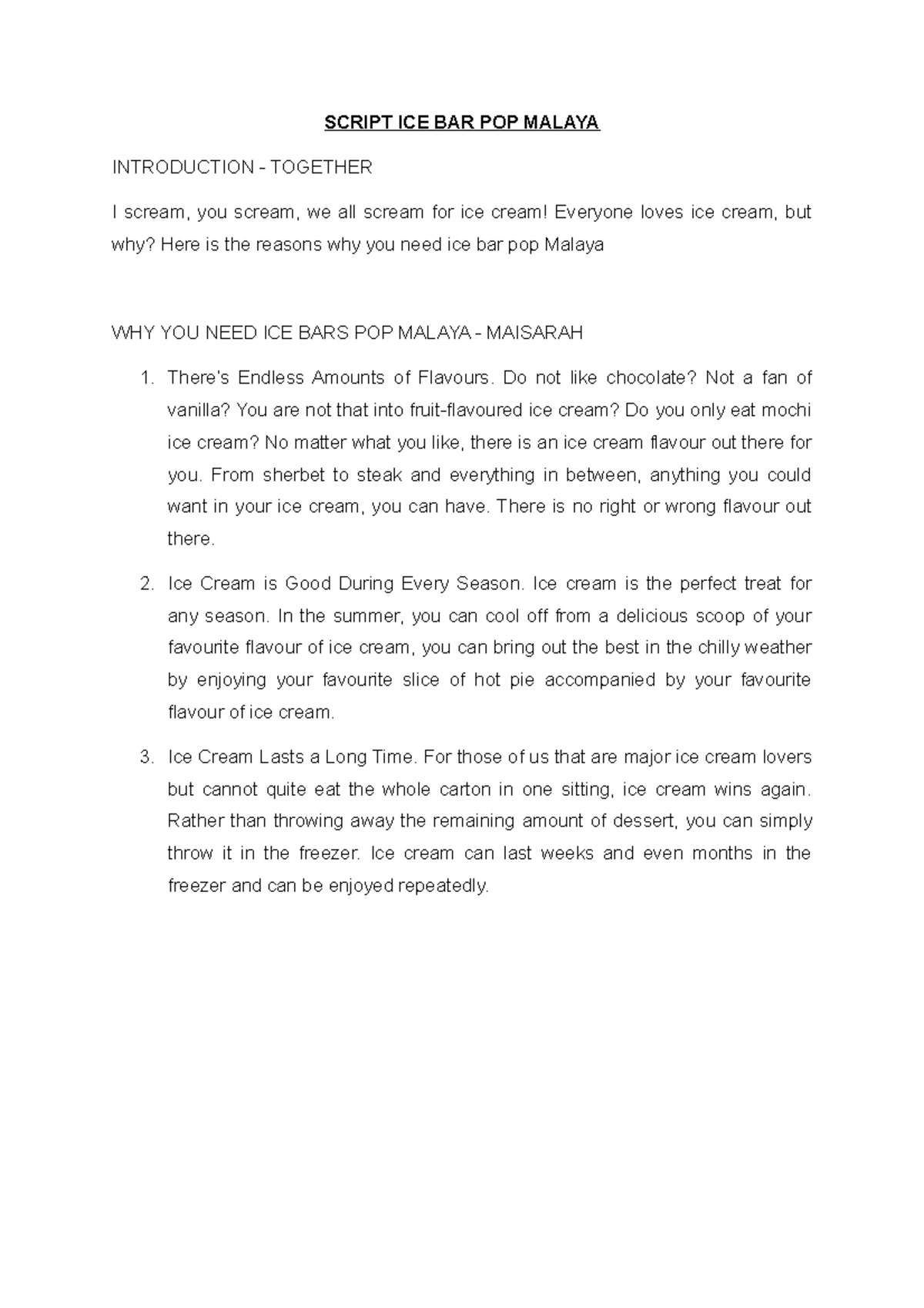 SCRIPT ICE BAR POP MALAYA

INTRODUCTION - TOGETHER

I scream, you scream, we all scream for ice cream! Everyone loves ice cream, but why? Here is the reasons why you need ice bar pop Malaya

WHY YOU NEED ICE BARS POP MALAYA - MAISARAH

1. There's Endless Amounts of Flavours. Do not like chocolate? Not a fan of vanilla? You are not that into fruit-flavoured ice cream? Do you only eat mochi ice cream? No matter what you like, there is an ice cream flavour out there for you. From sherbet to steak and everything in between, anything you could want in your ice cream, you can have. There is no right or wrong flavour out there.

2. Ice Cream is Good During Every Season. Ice cream is the perfect treat for any season. In the summer, you can cool off from a delicious scoop of your favourite flavour of ice cream, you can bring out the best in the chilly weather by enjoying your favourite slice of hot pie accompanied by your favourite flavour of ice cream.

3. Ice Cream Lasts a Long Time. For those of us that are major ice cream lovers but cannot quite eat the whole carton in one sitting, ice cream wins again. Rather than throwing away the remaining amount of dessert, you can simply throw it in the freezer. Ice cream can last weeks and even months in the freezer and can be enjoyed repeatedly.